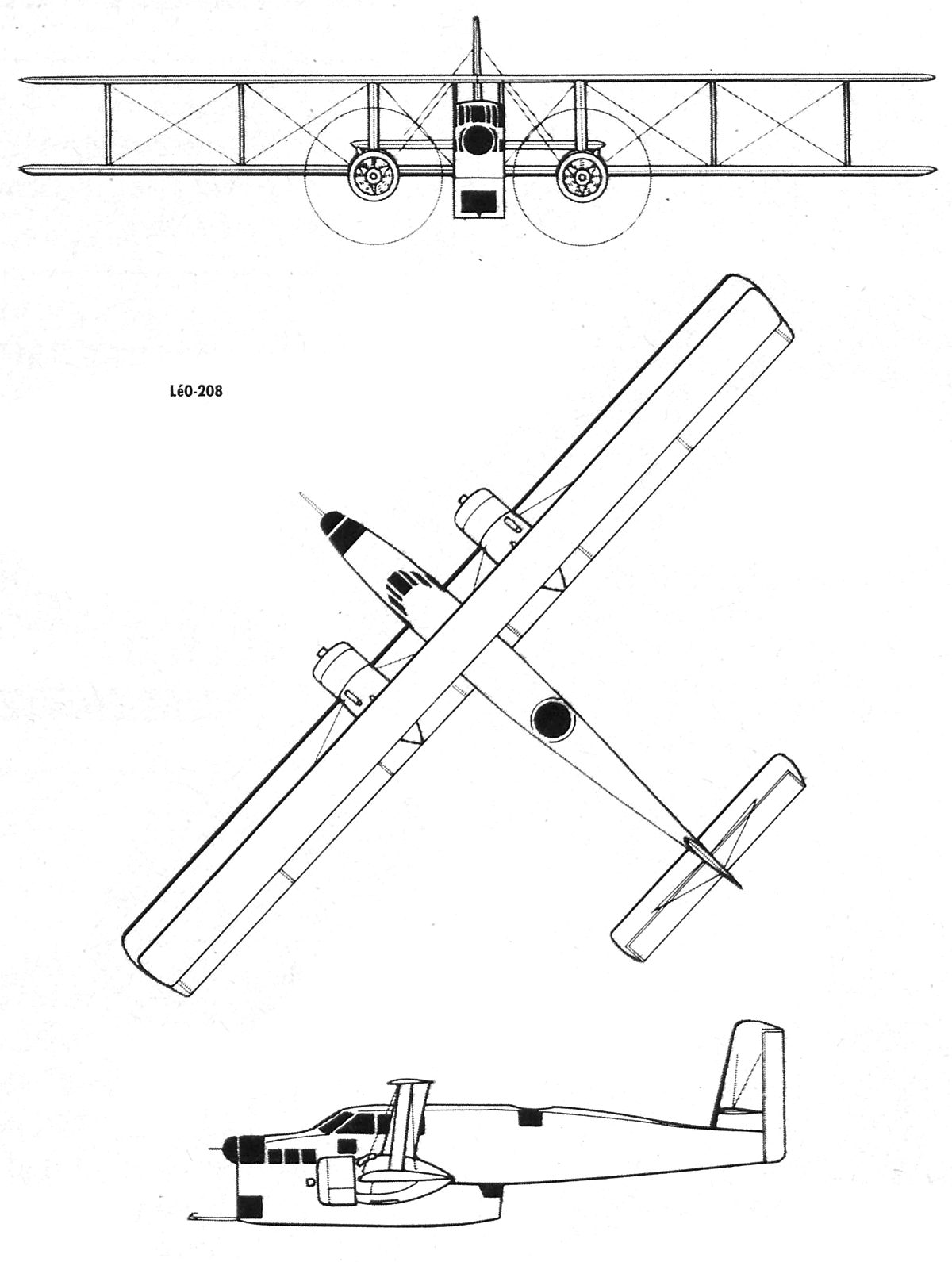 LéO-208